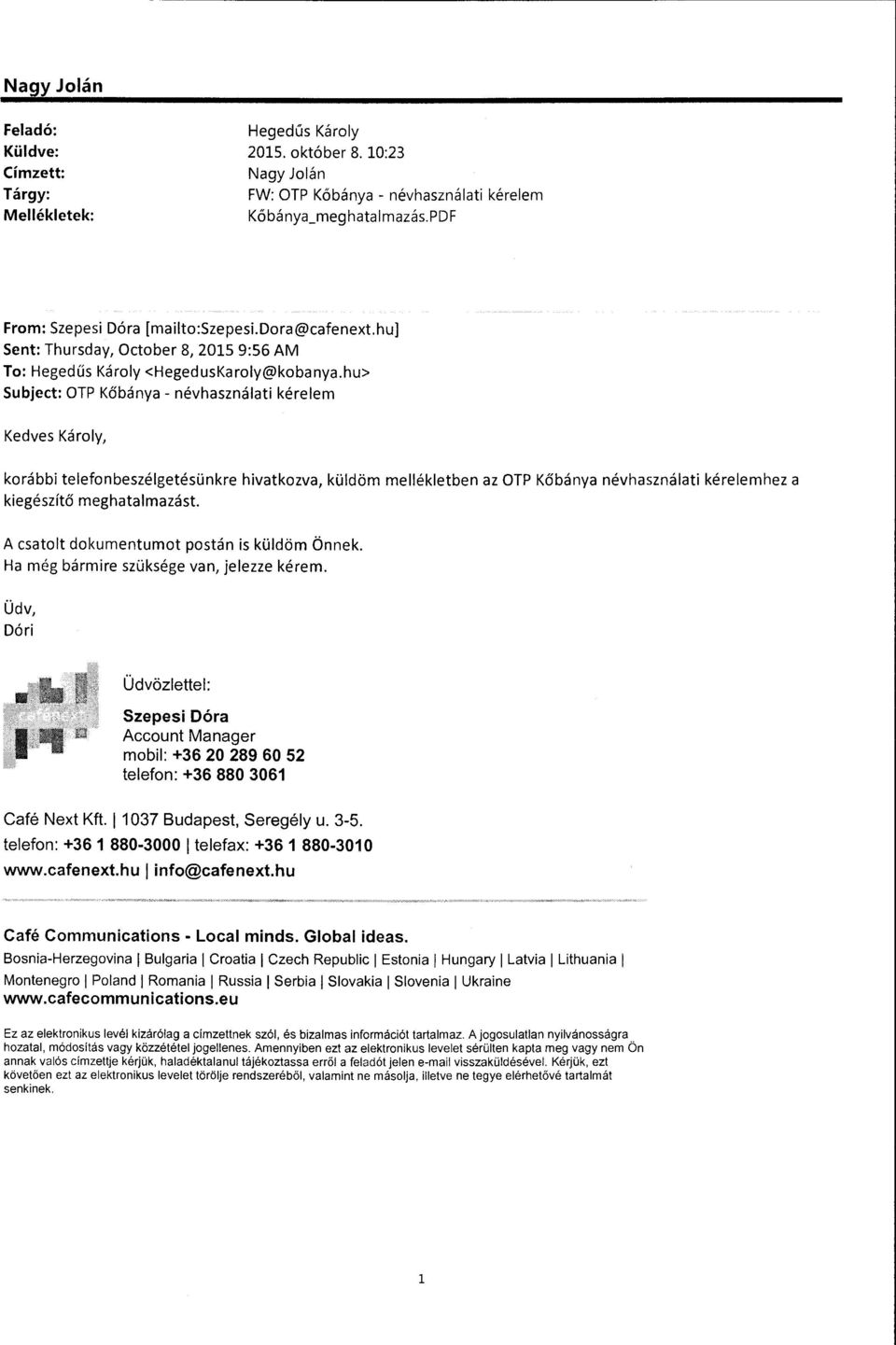 Nagy Jolán

Feladó: Hegedűs Károly
Küldve: 2015. október 8. 10:23
Címzett: Nagy Jolán
Tárgy: FW: OTP Kőbánya - névhasználati kérelem
Mellékletek: Kőbánya_meghatalmazás.PDF

From: Szepesi Dóra [mailto:Szepesi.Dora@cafenext.hu]
Sent: Thursday, October 8, 2015 9:56 AM
To: Hegedűs Károly <HegedusKaroly@kobanya.hu>
Subject: OTP Kőbánya - névhasználati kérelem

Kedves Károly,

korábbi telefonbeszélgetésünkre hivatkozva, küldöm mellékletben az OTP Kőbánya névhasználati kérelemhez a kiegészítő meghatalmazást.

A csatolt dokumentumot postán is küldöm Önnek.
Ha még bármire szüksége van, jelezze kérem.

Üdv,
Dóri

cafenext

Üdvözlettel:

Szepesi Dóra
Account Manager
mobil: +36 20 289 60 52
telefon: +36 880 3061

Café Next Kft. | 1037 Budapest, Seregély u. 3-5.
telefon: +36 1 880-3000 | telefax: +36 1 880-3010
www.cafenext.hu | info@cafenext.hu

Café Communications - Local minds. Global ideas.
Bosnia-Herzegovina | Bulgaria | Croatia | Czech Republic | Estonia | Hungary | Latvia | Lithuania | Montenegro | Poland | Romania | Russia | Serbia | Slovakia | Slovenia | Ukraine
www.cafecommunications.eu

Ez az elektronikus levél kizárólag a címzettnek szól, és bizalmas információt tartalmaz. A jogosulatlan nyilvánosságra hozatal, módosítás vagy közzététel jogellenes. Amennyiben ezt az elektronikus levelet sérülten kapta meg vagy nem Ön annak valós címzettje kérjük, haladéktalanul tájékoztassa erről a feladót jelen e-mail visszaküldésével. Kérjük, ezt követően ezt az elektronikus levelet törölje rendszeréből, valamint ne másolja, illetve ne tegye elérhetővé tartalmát senkinek.

1